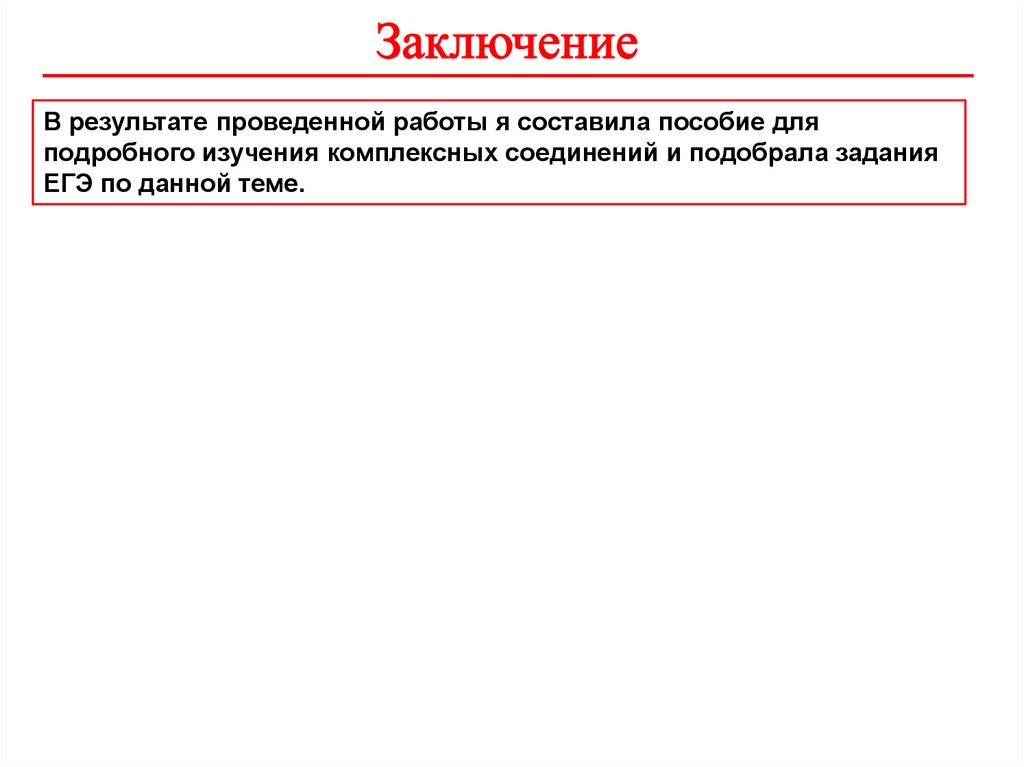 Заключение

В результате проведенной работы я составила пособие для подробного изучения комплексных соединений и подобрала задания ЕГЭ по данной теме.